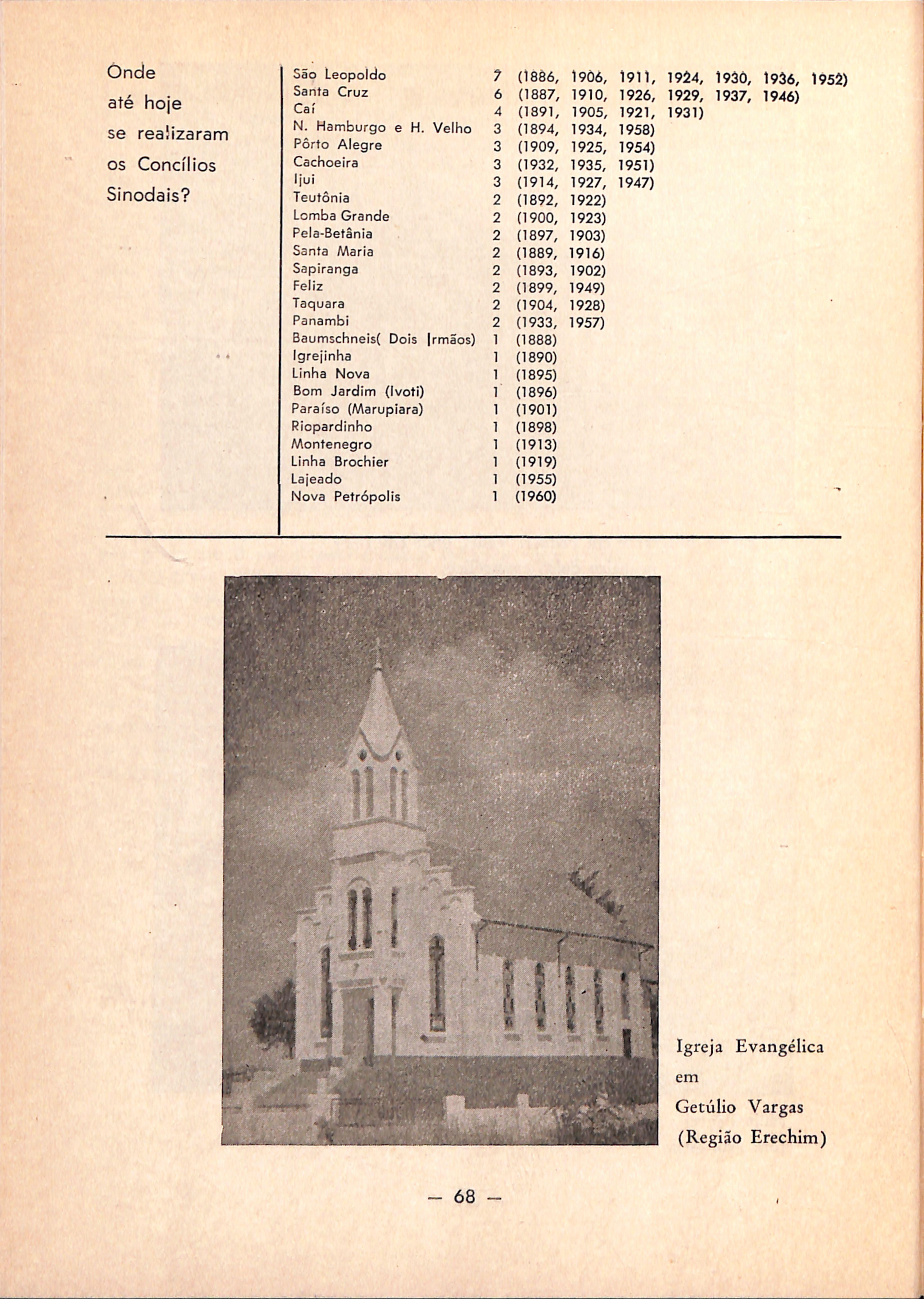 Onde até hoje se realizaram os Concílios Sinodais?

| | | |
|---|---|---|
| São Leopoldo | 7 | (1886, 1906, 1911, 1924, 1930, 1936, 1952) |
| Santa Cruz | 6 | (1887, 1910, 1926, 1929, 1937, 1946) |
| Caí | 4 | (1891, 1905, 1921, 1931) |
| N. Hamburgo e H. Velho | 3 | (1894, 1934, 1958) |
| Pôrto Alegre | 3 | (1909, 1925, 1954) |
| Cachoeira | 3 | (1932, 1935, 1951) |
| Ijui | 3 | (1914, 1927, 1947) |
| Teutônia | 2 | (1892, 1922) |
| Lomba Grande | 2 | (1900, 1923) |
| Pela-Betânia | 2 | (1897, 1903) |
| Santa Maria | 2 | (1889, 1916) |
| Sapiranga | 2 | (1893, 1902) |
| Feliz | 2 | (1899, 1949) |
| Taquara | 2 | (1904, 1928) |
| Panambi | 2 | (1933, 1957) |
| Baumschneis( Dois Irmãos) | 1 | (1888) |
| Igrejinha | 1 | (1890) |
| Linha Nova | 1 | (1895) |
| Bom Jardim (Ivoti) | 1 | (1896) |
| Paraíso (Marupiara) | 1 | (1901) |
| Riopardinho | 1 | (1898) |
| Montenegro | 1 | (1913) |
| Linha Brochier | 1 | (1919) |
| Lajeado | 1 | (1955) |
| Nova Petrópolis | 1 | (1960) |

Igreja Evangélica em Getúlio Vargas (Região Erechim)

— 68 —